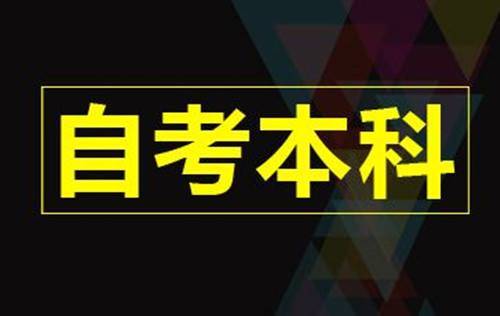 自考本科